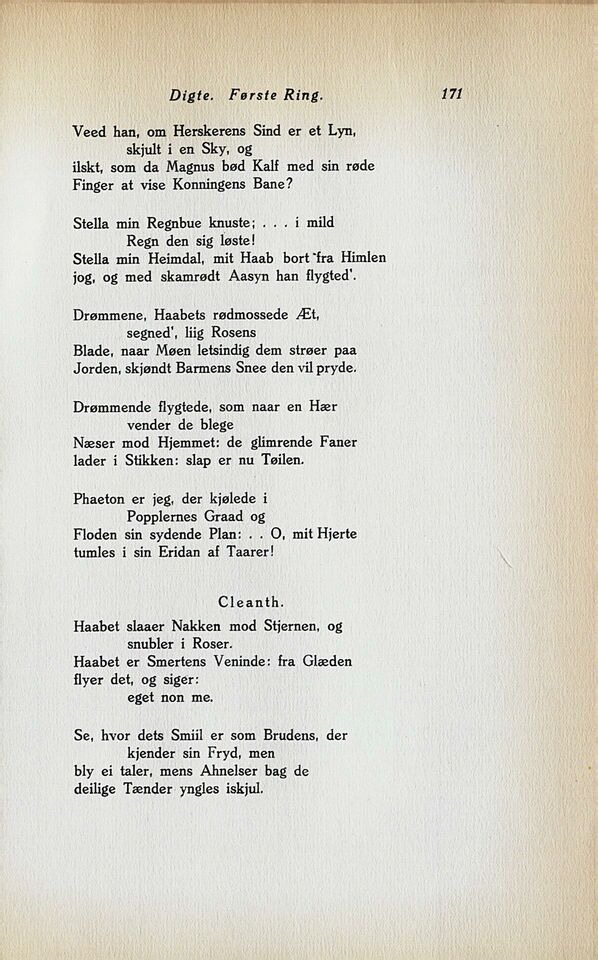 Digte. Første Ring. 171

Veed han, om Herskerens Sind er et Lyn,
skjult i en Sky, og
ilskt, som da Magnus bød Kalf med sin røde
Finger at vise Konningens Bane?

Stella min Regnbue knuste; . . . i mild
Regn den sig løste!
Stella min Heimdal, mit Haab bort 'fra Himlen
jog, og med skamrødt Aasyn han flygted'.

Drømmene, Haabets rødmossede Æt,
segned', liig Rosens
Blade, naar Møen letsindig dem strøer paa
Jorden, skjøndt Barmens Snee den vil pryde.

Drømmende flygtede, som naar en Hær
vender de blege
Næser mod Hjemmet: de glimrende Faner
lader i Stikken: slap er nu Tøilen.

Phaeton er jeg, der kjølede i
Popplernes Graad og
Floden sin sydende Plan: . . O, mit Hjerte
tumles i sin Eridan af Taarer!

Cleanth.

Haabet slaaer Nakken mod Stjernen, og
snubler i Roser.
Haabet er Smertens Veninde: fra Glæden
flyer det, og siger:
eget non me.

Se, hvor dets Smiil er som Brudens, der
kjender sin Fryd, men
bly ei taler, mens Ahnelser bag de
deilige Tænder yngles iskjul.